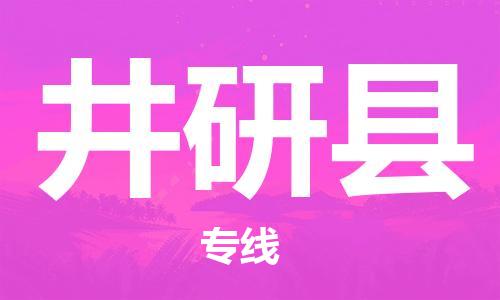 井研县

专线